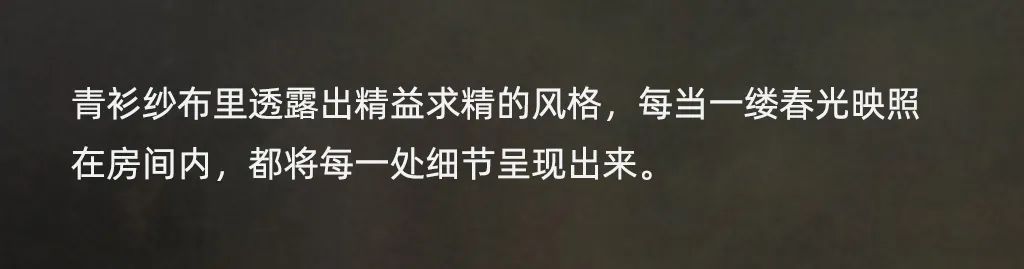 青衫纱布里透露出精益求精的风格，每当一缕春光映照在房间内，都将每一处细节呈现出来。